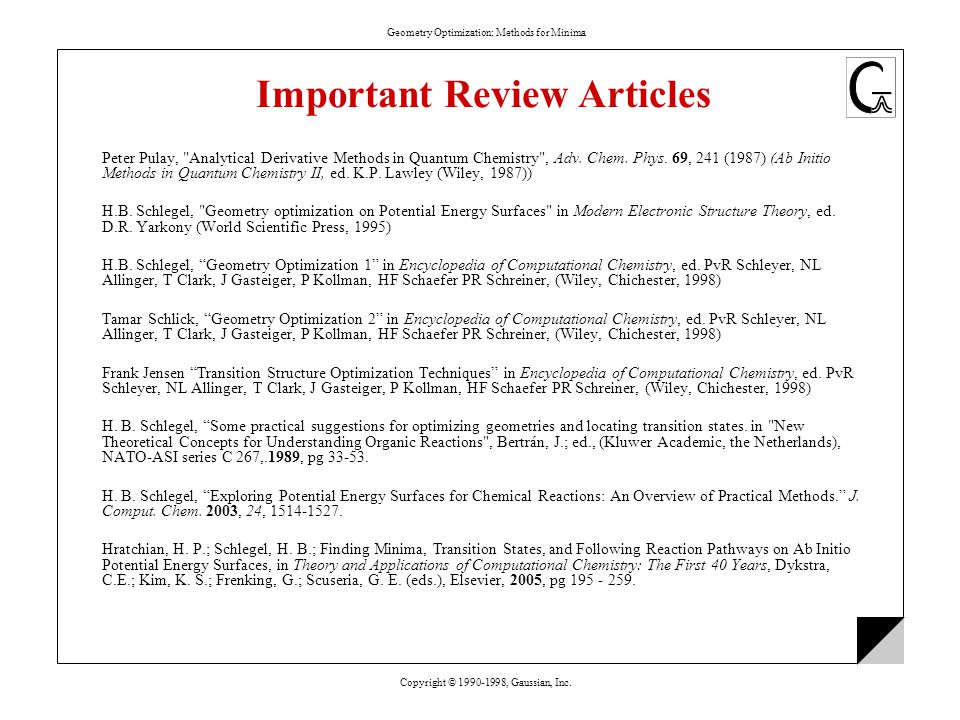 Geometry Optimization: Methods for Minima

Important Review Articles

Peter Pulay, "Analytical Derivative Methods in Quantum Chemistry", Adv. Chem. Phys. 69, 241 (1987) (Ab Initio Methods in Quantum Chemistry II, ed. K.P. Lawley (Wiley, 1987))

H.B. Schlegel, "Geometry optimization on Potential Energy Surfaces" in Modern Electronic Structure Theory, ed. D.R. Yarkony (World Scientific Press, 1995)

H.B. Schlegel, “Geometry Optimization 1” in Encyclopedia of Computational Chemistry, ed. PvR Schleyer, NL Allinger, T Clark, J Gasteiger, P Kollman, HF Schaefer PR Schreiner, (Wiley, Chichester, 1998)

Tamar Schlick, “Geometry Optimization 2” in Encyclopedia of Computational Chemistry, ed. PvR Schleyer, NL Allinger, T Clark, J Gasteiger, P Kollman, HF Schaefer PR Schreiner, (Wiley, Chichester, 1998)

Frank Jensen “Transition Structure Optimization Techniques” in Encyclopedia of Computational Chemistry, ed. PvR Schleyer, NL Allinger, T Clark, J Gasteiger, P Kollman, HF Schaefer PR Schreiner, (Wiley, Chichester, 1998)

H. B. Schlegel, “Some practical suggestions for optimizing geometries and locating transition states. in "New Theoretical Concepts for Understanding Organic Reactions", Bertrán, J.; ed., (Kluwer Academic, the Netherlands), NATO-ASI series C 267,.1989, pg 33-53.

H. B. Schlegel, “Exploring Potential Energy Surfaces for Chemical Reactions: An Overview of Practical Methods.” J. Comput. Chem. 2003, 24, 1514-1527.

Hratchian, H. P.; Schlegel, H. B.; Finding Minima, Transition States, and Following Reaction Pathways on Ab Initio Potential Energy Surfaces, in Theory and Applications of Computational Chemistry: The First 40 Years, Dykstra, C.E.; Kim, K. S.; Frenking, G.; Scuseria, G. E. (eds.), Elsevier, 2005, pg 195 - 259.

Copyright © 1990-1998, Gaussian, Inc.